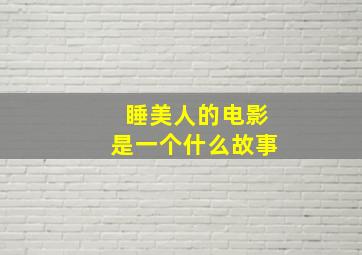 睡美人的电影
是一个什么故事